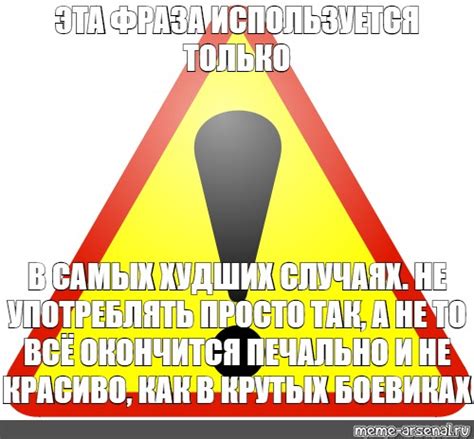 ЭТА ФРАЗА ИСПОЛЬЗУЕТСЯ ТОЛЬКО

В САМЫХ ХУДШИХ СЛУЧАЯХ. НЕ УПОТРЕБЛЯТЬ ПРОСТО ТАК, А НЕ ТО ВСЁ ОКОНЧИТСЯ ПЕЧАЛЬНО И НЕ КРАСИВО, КАК В КРУТЫХ БОЕВИКАХ

meme-arsenal.ru